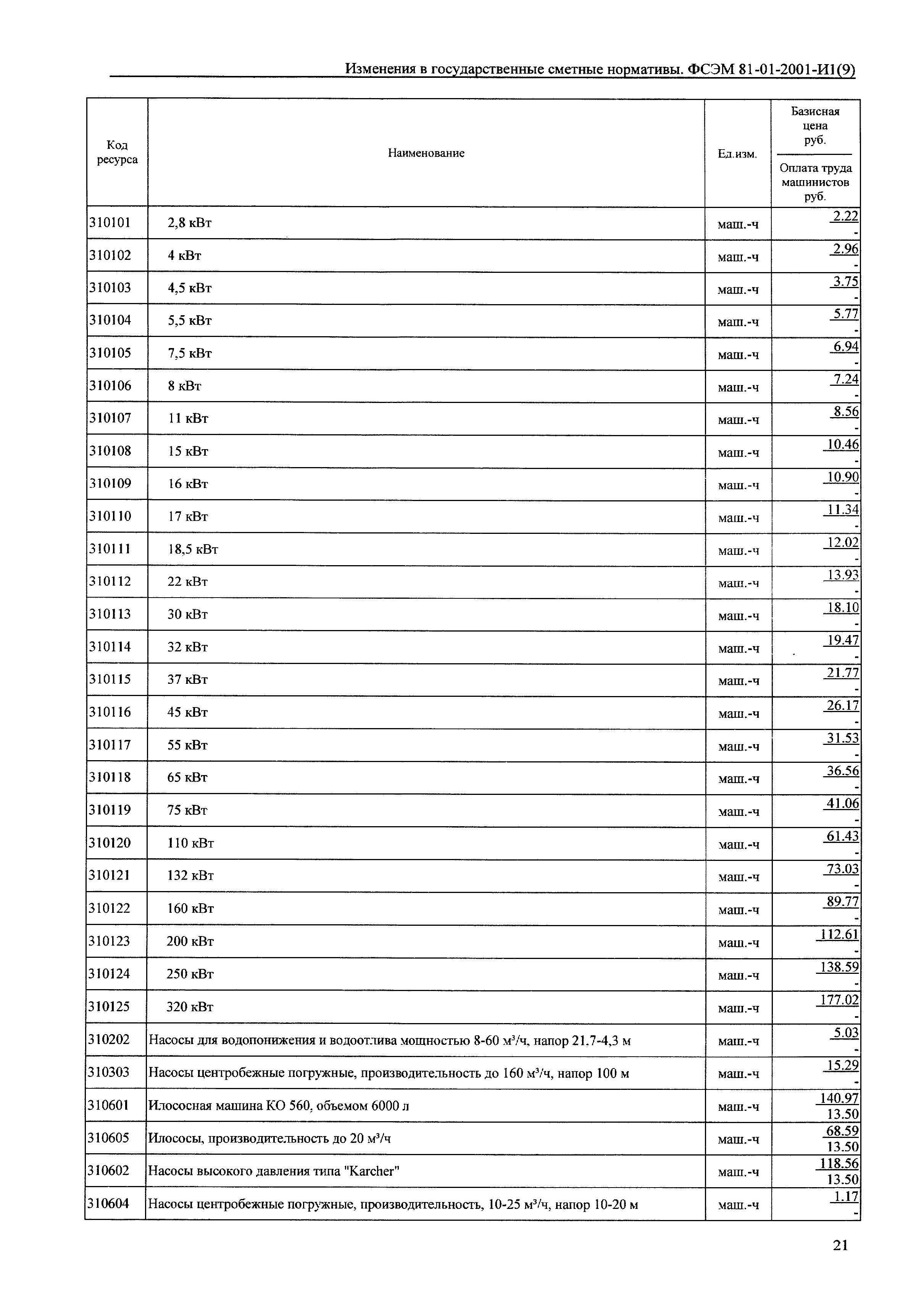 Изменения в государственные сметные нормативы. ФСЭМ 81-01-2001-И1(9)

| Код ресурса | Наименование | Ед.изм. | Базисная цена руб. / Оплата труда машинистов руб. |
|---|---|---|---|
| 310101 | 2,8 кВт | маш.-ч | 2.22 / - |
| 310102 | 4 кВт | маш.-ч | 2.96 / - |
| 310103 | 4,5 кВт | маш.-ч | 3.75 / - |
| 310104 | 5,5 кВт | маш.-ч | 5.77 / - |
| 310105 | 7,5 кВт | маш.-ч | 6.94 / - |
| 310106 | 8 кВт | маш.-ч | 7.24 / - |
| 310107 | 11 кВт | маш.-ч | 8.56 / - |
| 310108 | 15 кВт | маш.-ч | 10.46 / - |
| 310109 | 16 кВт | маш.-ч | 10.90 / - |
| 310110 | 17 кВт | маш.-ч | 11.34 / - |
| 310111 | 18,5 кВт | маш.-ч | 12.02 / - |
| 310112 | 22 кВт | маш.-ч | 13.93 / - |
| 310113 | 30 кВт | маш.-ч | 18.10 / - |
| 310114 | 32 кВт | маш.-ч | 19.47 / - |
| 310115 | 37 кВт | маш.-ч | 21.77 / - |
| 310116 | 45 кВт | маш.-ч | 26.17 / - |
| 310117 | 55 кВт | маш.-ч | 31.53 / - |
| 310118 | 65 кВт | маш.-ч | 36.56 / - |
| 310119 | 75 кВт | маш.-ч | 41.06 / - |
| 310120 | 110 кВт | маш.-ч | 61.43 / - |
| 310121 | 132 кВт | маш.-ч | 73.03 / - |
| 310122 | 160 кВт | маш.-ч | 89.77 / - |
| 310123 | 200 кВт | маш.-ч | 112.61 / - |
| 310124 | 250 кВт | маш.-ч | 138.59 / - |
| 310125 | 320 кВт | маш.-ч | 177.02 / - |
| 310202 | Насосы для водопонижения и водоотлива мощностью 8-60 м³/ч, напор 21,7-4,3 м | маш.-ч | 5.03 / - |
| 310303 | Насосы центробежные погружные, производительность до 160 м³/ч, напор 100 м | маш.-ч | 15.29 / - |
| 310601 | Илососная машина КО 560, объемом 6000 л | маш.-ч | 140.97 / 13.50 |
| 310605 | Илососы, производительность до 20 м³/ч | маш.-ч | 68.59 / 13.50 |
| 310602 | Насосы высокого давления типа "Karcher" | маш.-ч | 118.56 / 13.50 |
| 310604 | Насосы центробежные погружные, производительность, 10-25 м³/ч, напор 10-20 м | маш.-ч | 1.17 / - |

21